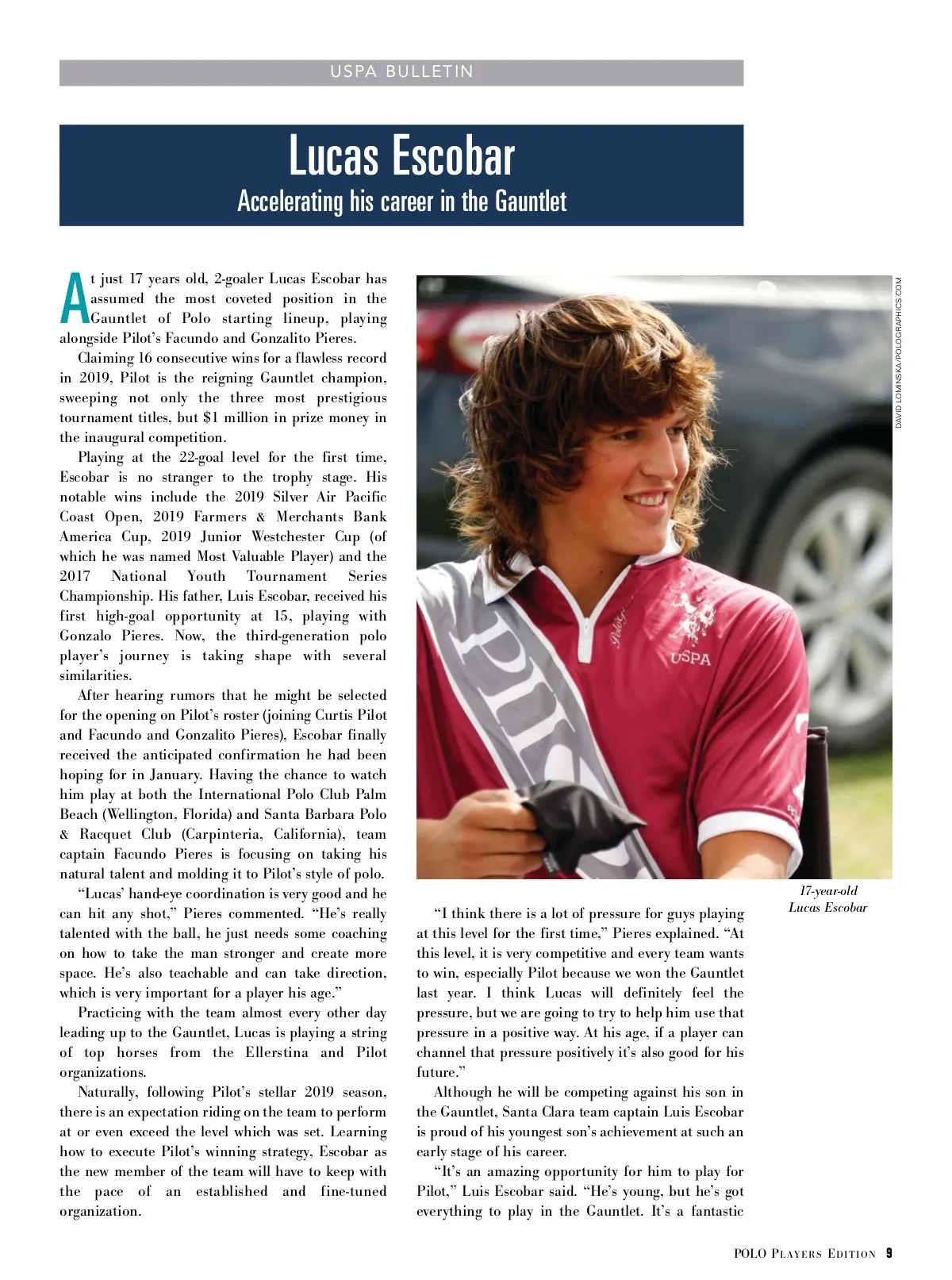 USPA BULLETIN

Lucas Escobar

Accelerating his career in the Gauntlet

At just 17 years old, 2-goaler Lucas Escobar has assumed the most coveted position in the Gauntlet of Polo starting lineup, playing alongside Pilot's Facundo and Gonzalito Pieres.

Claiming 16 consecutive wins for a flawless record in 2019, Pilot is the reigning Gauntlet champion, sweeping not only the three most prestigious tournament titles, but $1 million in prize money in the inaugural competition.

Playing at the 22-goal level for the first time, Escobar is no stranger to the trophy stage. His notable wins include the 2019 Silver Air Pacific Coast Open, 2019 Farmers & Merchants Bank America Cup, 2019 Junior Westchester Cup (of which he was named Most Valuable Player) and the 2017 National Youth Tournament Series Championship. His father, Luis Escobar, received his first high-goal opportunity at 15, playing with Gonzalo Pieres. Now, the third-generation polo player's journey is taking shape with several similarities.

After hearing rumors that he might be selected for the opening on Pilot's roster (joining Curtis Pilot and Facundo and Gonzalito Pieres), Escobar finally received the anticipated confirmation he had been hoping for in January. Having the chance to watch him play at both the International Polo Club Palm Beach (Wellington, Florida) and Santa Barbara Polo & Racquet Club (Carpinteria, California), team captain Facundo Pieres is focusing on taking his natural talent and molding it to Pilot's style of polo.

"Lucas' hand-eye coordination is very good and he can hit any shot," Pieres commented. "He's really talented with the ball, he just needs some coaching on how to take the man stronger and create more space. He's also teachable and can take direction, which is very important for a player his age."

Practicing with the team almost every other day leading up to the Gauntlet, Lucas is playing a string of top horses from the Ellerstina and Pilot organizations.

Naturally, following Pilot's stellar 2019 season, there is an expectation riding on the team to perform at or even exceed the level which was set. Learning how to execute Pilot's winning strategy, Escobar as the new member of the team will have to keep with the pace of an established and fine-tuned organization.

DAVID LOMINSKA/POLOGRAPHICS.COM

17-year-old Lucas Escobar

"I think there is a lot of pressure for guys playing at this level for the first time," Pieres explained. "At this level, it is very competitive and every team wants to win, especially Pilot because we won the Gauntlet last year. I think Lucas will definitely feel the pressure, but we are going to try to help him use that pressure in a positive way. At his age, if a player can channel that pressure positively it's also good for his future."

Although he will be competing against his son in the Gauntlet, Santa Clara team captain Luis Escobar is proud of his youngest son's achievement at such an early stage of his career.

"It's an amazing opportunity for him to play for Pilot," Luis Escobar said. "He's young, but he's got everything to play in the Gauntlet. It's a fantastic

POLO PLAYERS EDITION 9